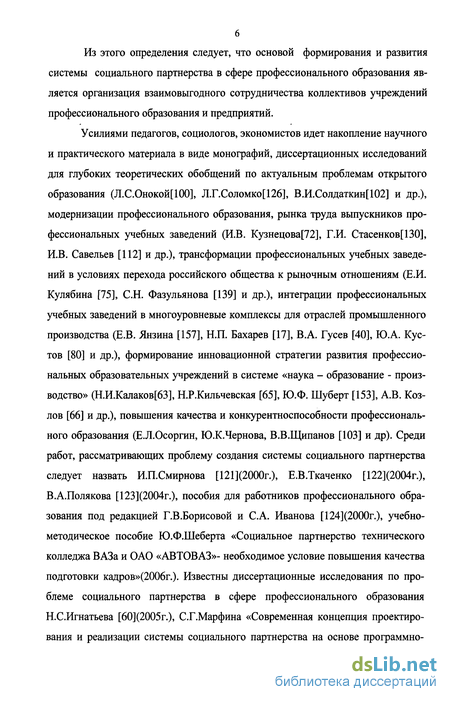 6

Из этого определения следует, что основой формирования и развития системы социального партнерства в сфере профессионального образования является организация взаимовыгодного сотрудничества коллективов учреждений профессионального образования и предприятий.

Усилиями педагогов, социологов, экономистов идет накопление научного и практического материала в виде монографий, диссертационных исследований для глубоких теоретических обобщений по актуальным проблемам открытого образования (Л.С.Онокой[100], Л.Г.Соломко[126], В.И.Солдаткин[102] и др.), модернизации профессионального образования, рынка труда выпускников профессиональных учебных заведений (И.В. Кузнецова[72], Г.И. Стасенков[130], И.В. Савельев [112] и др.), трансформации профессиональных учебных заведений в условиях перехода российского общества к рыночным отношениям (Е.И. Кулябина [75], С.Н. Фазульянова [139] и др.), интеграции профессиональных учебных заведений в многоуровневые комплексы для отраслей промышленного производства (Е.В. Янзина [157], Н.П. Бахарев [17], В.А. Гусев [40], Ю.А. Кустов [80] и др.), формирование инновационной стратегии развития профессиональных образовательных учреждений в системе «наука – образование - производство» (Н.И.Калаков[63], Н.Р.Кильчевская [65], Ю.Ф. Шуберт [153], А.В. Козлов [66] и др.), повышения качества и конкурентноспособности профессионального образования (Е.Л.Осоргин, Ю.К.Чернова, В.В.Щипанов [103] и др). Среди работ, рассматривающих проблему создания системы социального партнерства следует назвать И.П.Смирнова [121](2000г.), Е.В.Ткаченко [122](2004г.), В.А.Полякова [123](2004г.), пособия для работников профессионального образования под редакцией Г.В.Борисовой и С.А. Иванова [124](2000г.), учебно-методическое пособие Ю.Ф.Шеберта «Социальное партнерство технического колледжа ВАЗа и ОАО «АВТОВАЗ»- необходимое условие повышения качества подготовки кадров»(2006г.). Известны диссертационные исследования по проблеме социального партнерства в сфере профессионального образования Н.С.Игнатьева [60](2005г.), С.Г.Марфина «Современная концепция проектирования и реализации системы социального партнерства на основе программно-

dsLib.net
библиотека диссертаций